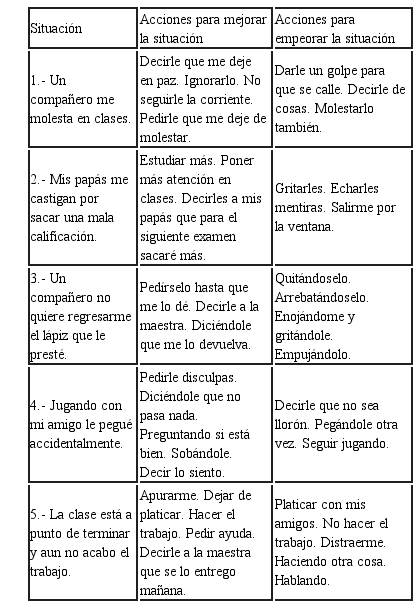 | Situación | Acciones para mejorar la situación | Acciones para empeorar la situación |
|---|---|---|
| 1.- Un compañero me molesta en clases. | Decirle que me deje en paz. Ignorarlo. No seguirle la corriente. Pedirle que me deje de molestar. | Darle un golpe para que se calle. Decirle de cosas. Molestarlo también. |
| 2.- Mis papás me castigan por sacar una mala calificación. | Estudiar más. Poner más atención en clases. Decirles a mis papás que para el siguiente examen sacaré más. | Gritarles. Echarles mentiras. Salirme por la ventana. |
| 3.- Un compañero no quiere regresarme el lápiz que le presté. | Pedírselo hasta que me lo dé. Decirle a la maestra. Diciéndole que me lo devuelva. | Quitándoselo. Arrebatándoselo. Enojándome y gritándole. Empujándolo. |
| 4.- Jugando con mi amigo le pegué accidentalmente. | Pedirle disculpas. Diciéndole que no pasa nada. Preguntando si está bien. Sobándole. Decir lo siento. | Decirle que no sea llorón. Pegándole otra vez. Seguir jugando. |
| 5.- La clase está a punto de terminar y aun no acabo el trabajo. | Apurarme. Dejar de platicar. Hacer el trabajo. Pedir ayuda. Decirle a la maestra que se lo entrego mañana. | Platicar con mis amigos. No hacer el trabajo. Distraerme. Haciendo otra cosa. Hablando. |